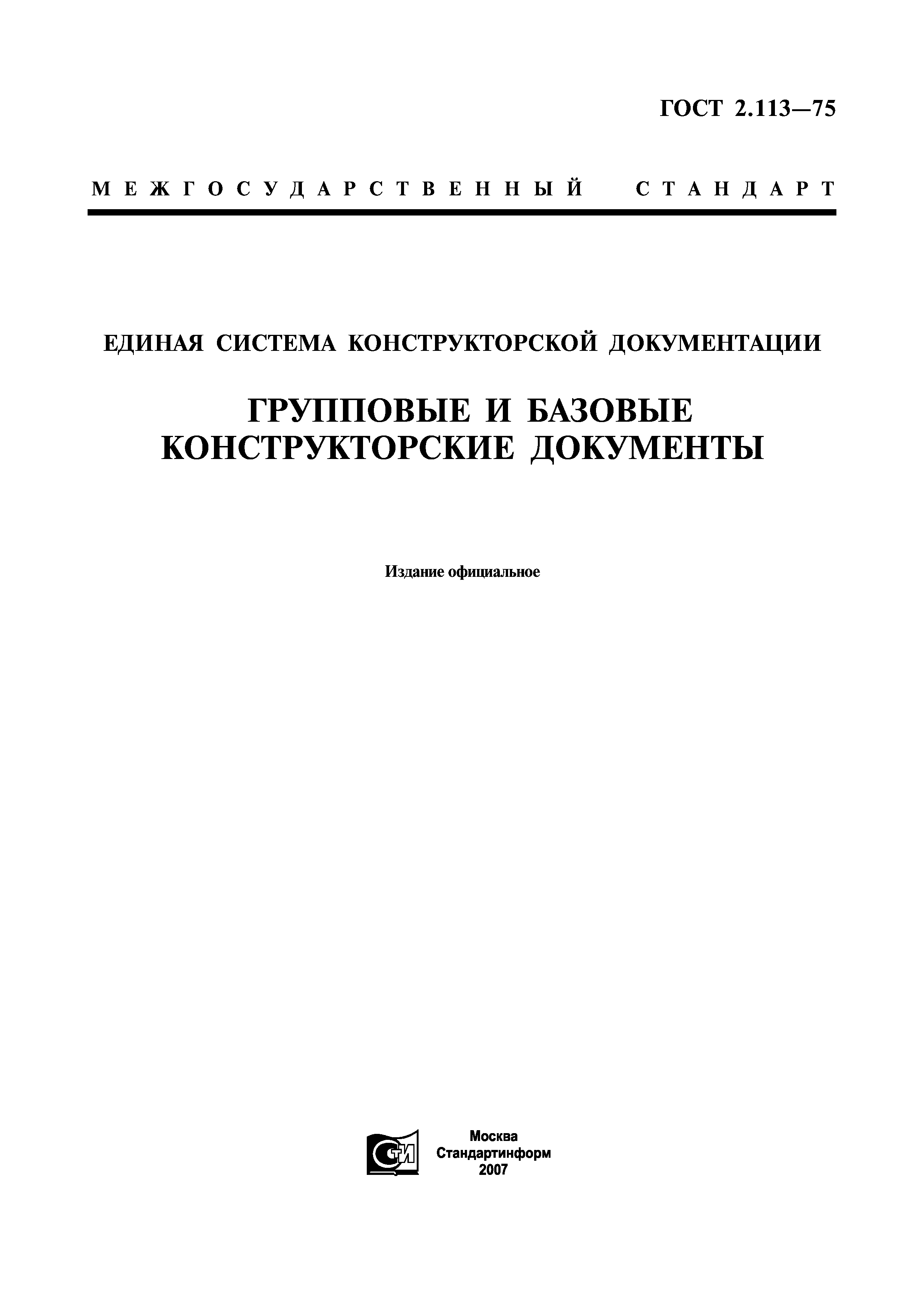 ГОСТ 2.113—75

МЕЖГОСУДАРСТВЕННЫЙ СТАНДАРТ

ЕДИНАЯ СИСТЕМА КОНСТРУКТОРСКОЙ ДОКУМЕНТАЦИИ

ГРУППОВЫЕ И БАЗОВЫЕ КОНСТРУКТОРСКИЕ ДОКУМЕНТЫ

Издание официальное

СТИ

Москва
Стандартинформ
2007